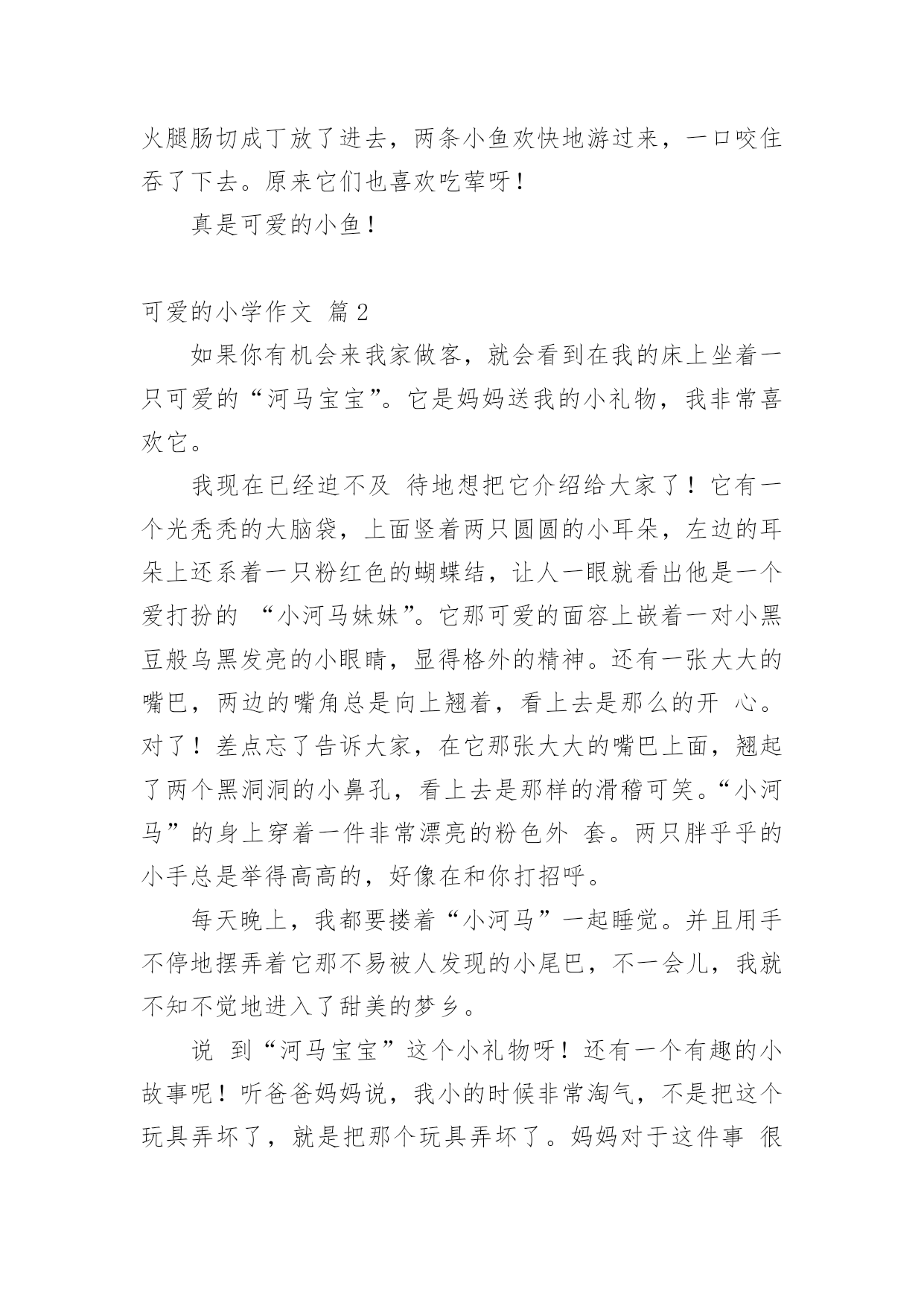 火腿肠切成丁放了进去，两条小鱼欢快地游过来，一口咬住吞了下去。原来它们也喜欢吃荤呀！

真是可爱的小鱼！

可爱的小学作文 篇2

如果你有机会来我家做客，就会看到在我的床上坐着一只可爱的“河马宝宝”。它是妈妈送我的小礼物，我非常喜欢它。

我现在已经迫不及 待地想把它介绍给大家了！它有一个光秃秃的大脑袋，上面竖着两只圆圆的小耳朵，左边的耳朵上还系着一只粉红色的蝴蝶结，让人一眼就看出他是一个爱打扮的 “小河马妹妹”。它那可爱的面容上嵌着一对小黑豆般乌黑发亮的小眼睛，显得格外的精神。还有一张大大的嘴巴，两边的嘴角总是向上翘着，看上去是那么的开 心。对了！差点忘了告诉大家，在它那张大大的嘴巴上面，翘起了两个黑洞洞的小鼻孔，看上去是那样的滑稽可笑。“小河马”的身上穿着一件非常漂亮的粉色外 套。两只胖乎乎的小手总是举得高高的，好像在和你打招呼。

每天晚上，我都要搂着“小河马”一起睡觉。并且用手不停地摆弄着它那不易被人发现的小尾巴，不一会儿，我就不知不觉地进入了甜美的梦乡。

说 到“河马宝宝”这个小礼物呀！还有一个有趣的小故事呢！听爸爸妈妈说，我小的时候非常淘气，不是把这个玩具弄坏了，就是把那个玩具弄坏了。妈妈对于这件事 很